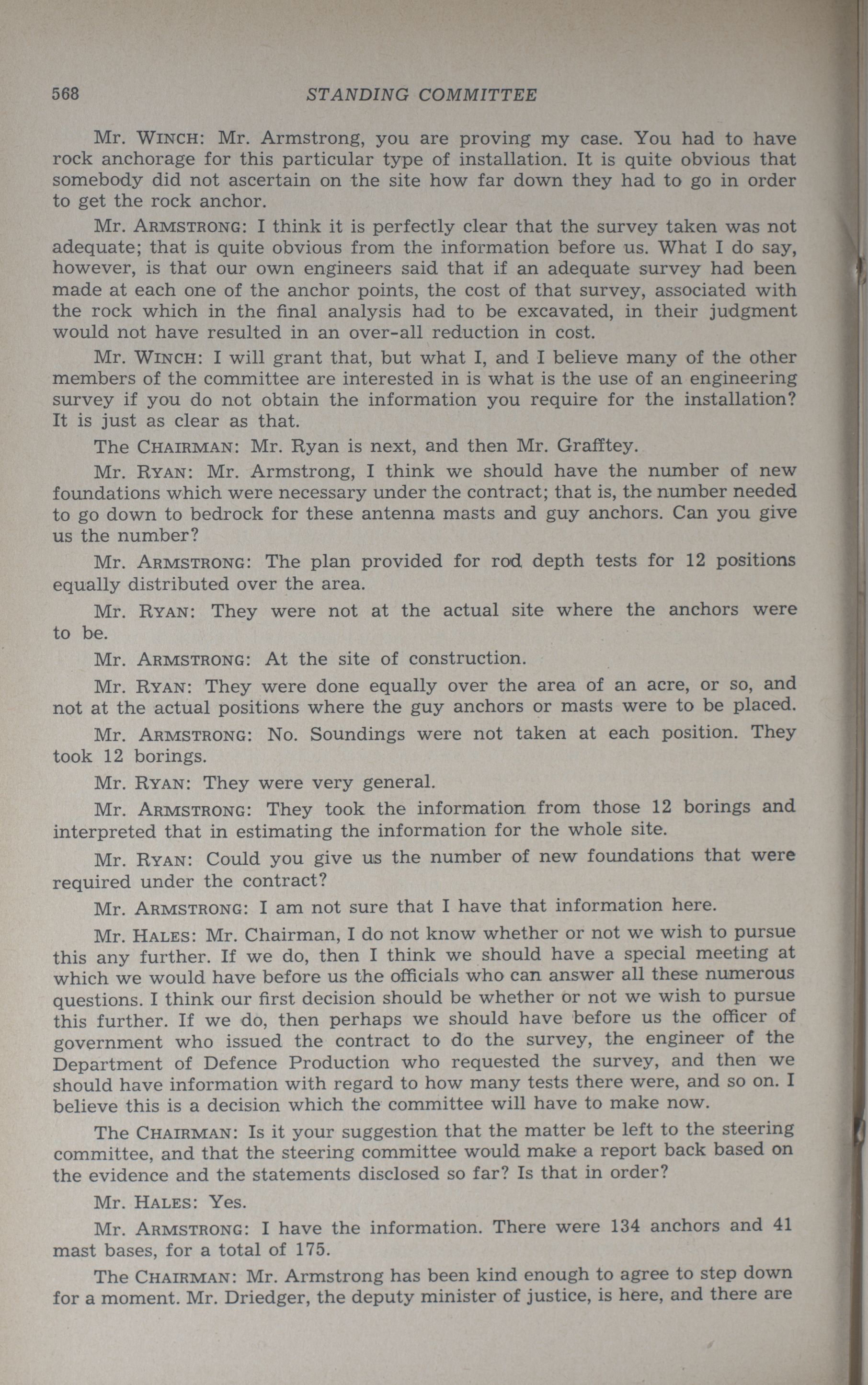 568 STANDING COMMITTEE

Mr. WINCH: Mr. Armstrong, you are proving my case. You had to have rock anchorage for this particular type of installation. It is quite obvious that somebody did not ascertain on the site how far down they had to go in order to get the rock anchor.

Mr. ARMSTRONG: I think it is perfectly clear that the survey taken was not adequate; that is quite obvious from the information before us. What I do say, however, is that our own engineers said that if an adequate survey had been made at each one of the anchor points, the cost of that survey, associated with the rock which in the final analysis had to be excavated, in their judgment would not have resulted in an over-all reduction in cost.

Mr. WINCH: I will grant that, but what I, and I believe many of the other members of the committee are interested in is what is the use of an engineering survey if you do not obtain the information you require for the installation? It is just as clear as that.

The CHAIRMAN: Mr. Ryan is next, and then Mr. Grafftey.

Mr. RYAN: Mr. Armstrong, I think we should have the number of new foundations which were necessary under the contract; that is, the number needed to go down to bedrock for these antenna masts and guy anchors. Can you give us the number?

Mr. ARMSTRONG: The plan provided for rod depth tests for 12 positions equally distributed over the area.

Mr. RYAN: They were not at the actual site where the anchors were to be.

Mr. ARMSTRONG: At the site of construction.

Mr. RYAN: They were done equally over the area of an acre, or so, and not at the actual positions where the guy anchors or masts were to be placed.

Mr. ARMSTRONG: No. Soundings were not taken at each position. They took 12 borings.

Mr. RYAN: They were very general.

Mr. ARMSTRONG: They took the information from those 12 borings and interpreted that in estimating the information for the whole site.

Mr. RYAN: Could you give us the number of new foundations that were required under the contract?

Mr. ARMSTRONG: I am not sure that I have that information here.

Mr. HALES: Mr. Chairman, I do not know whether or not we wish to pursue this any further. If we do, then I think we should have a special meeting at which we would have before us the officials who can answer all these numerous questions. I think our first decision should be whether or not we wish to pursue this further. If we do, then perhaps we should have before us the officer of government who issued the contract to do the survey, the engineer of the Department of Defence Production who requested the survey, and then we should have information with regard to how many tests there were, and so on. I believe this is a decision which the committee will have to make now.

The CHAIRMAN: Is it your suggestion that the matter be left to the steering committee, and that the steering committee would make a report back based on the evidence and the statements disclosed so far? Is that in order?

Mr. HALES: Yes.

Mr. ARMSTRONG: I have the information. There were 134 anchors and 41 mast bases, for a total of 175.

The CHAIRMAN: Mr. Armstrong has been kind enough to agree to step down for a moment. Mr. Driedger, the deputy minister of justice, is here, and there are